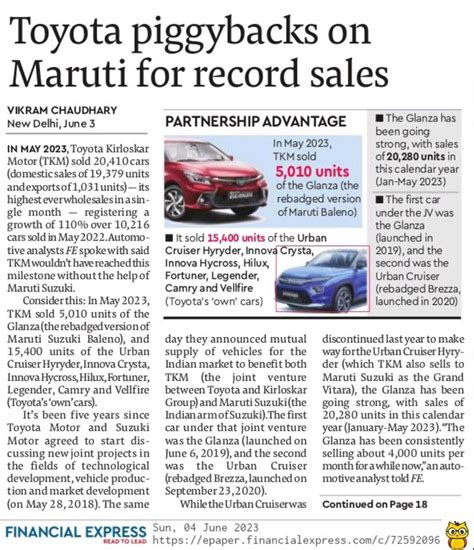 Toyota piggybacks on Maruti for record sales

VIKRAM CHAUDHARY
New Delhi, June 3

IN MAY 2023, Toyota Kirloskar Motor (TKM) sold 20,410 cars (domestic sales of 19,379 units and exports of 1,031 units) — its highest ever wholesales in a single month — registering a growth of 110% over 10,216 cars sold in May 2022. Automotive analysts FE spoke with said TKM wouldn't have reached this milestone without the help of Maruti Suzuki.

Consider this: In May 2023, TKM sold 5,010 units of the Glanza (the rebadged version of Maruti Suzuki Baleno), and 15,400 units of the Urban Cruiser Hyryder, Innova Crysta, Innova Hycross, Hilux, Fortuner, Legender, Camry and Vellfire (Toyota's 'own' cars).

It's been five years since Toyota Motor and Suzuki Motor agreed to start discussing new joint projects in the fields of technological development, vehicle production and market development (on May 28, 2018). The same day they announced mutual supply of vehicles for the Indian market to benefit both TKM (the joint venture between Toyota and Kirloskar Group) and Maruti Suzuki (the Indian arm of Suzuki). The first car under that joint venture was the Glanza (launched on June 6, 2019), and the second was the Urban Cruiser (rebadged Brezza, launched on September 23, 2020).

While the Urban Cruiser was discontinued last year to make way for the Urban Cruiser Hyryder (which TKM also sells to Maruti Suzuki as the Grand Vitara), the Glanza has been going strong, with sales of 20,280 units in this calendar year (January-May 2023). "The Glanza has been consistently selling about 4,000 units per month for a while now," an automotive analyst told FE.

Continued on Page 18

PARTNERSHIP ADVANTAGE

In May 2023, TKM sold 5,010 units of the Glanza (the rebadged version of Maruti Baleno)

■ It sold 15,400 units of the Urban Cruiser Hyryder, Innova Crysta, Innova Hycross, Hilux, Fortuner, Legender, Camry and Vellfire (Toyota's 'own' cars)

■ The Glanza has been going strong, with sales of 20,280 units in this calendar year (Jan-May 2023)

■ The first car under the JV was the Glanza (launched in 2019), and the second was the Urban Cruiser (rebadged Brezza, launched in 2020)

FINANCIAL EXPRESS
READ TO LEAD
Sun, 04 June 2023
https://epaper.financialexpress.com/c/72592096